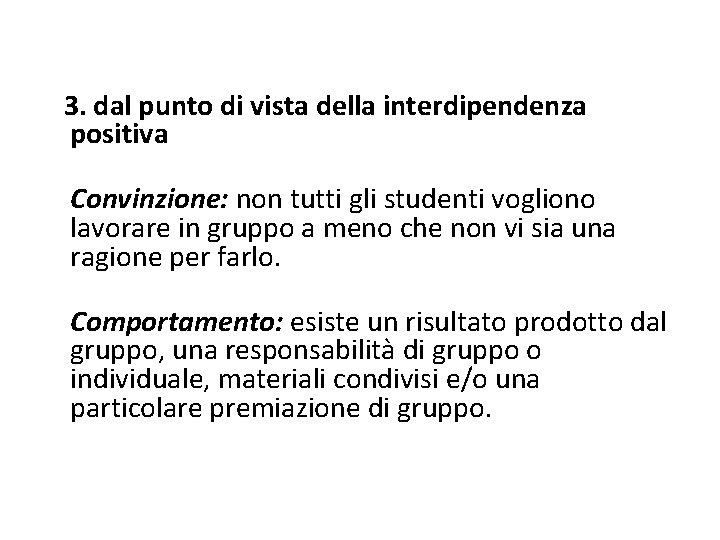 3. dal punto di vista della interdipendenza positiva

Convinzione: non tutti gli studenti vogliono lavorare in gruppo a meno che non vi sia una ragione per farlo.

Comportamento: esiste un risultato prodotto dal gruppo, una responsabilità di gruppo o individuale, materiali condivisi e/o una particolare premiazione di gruppo.